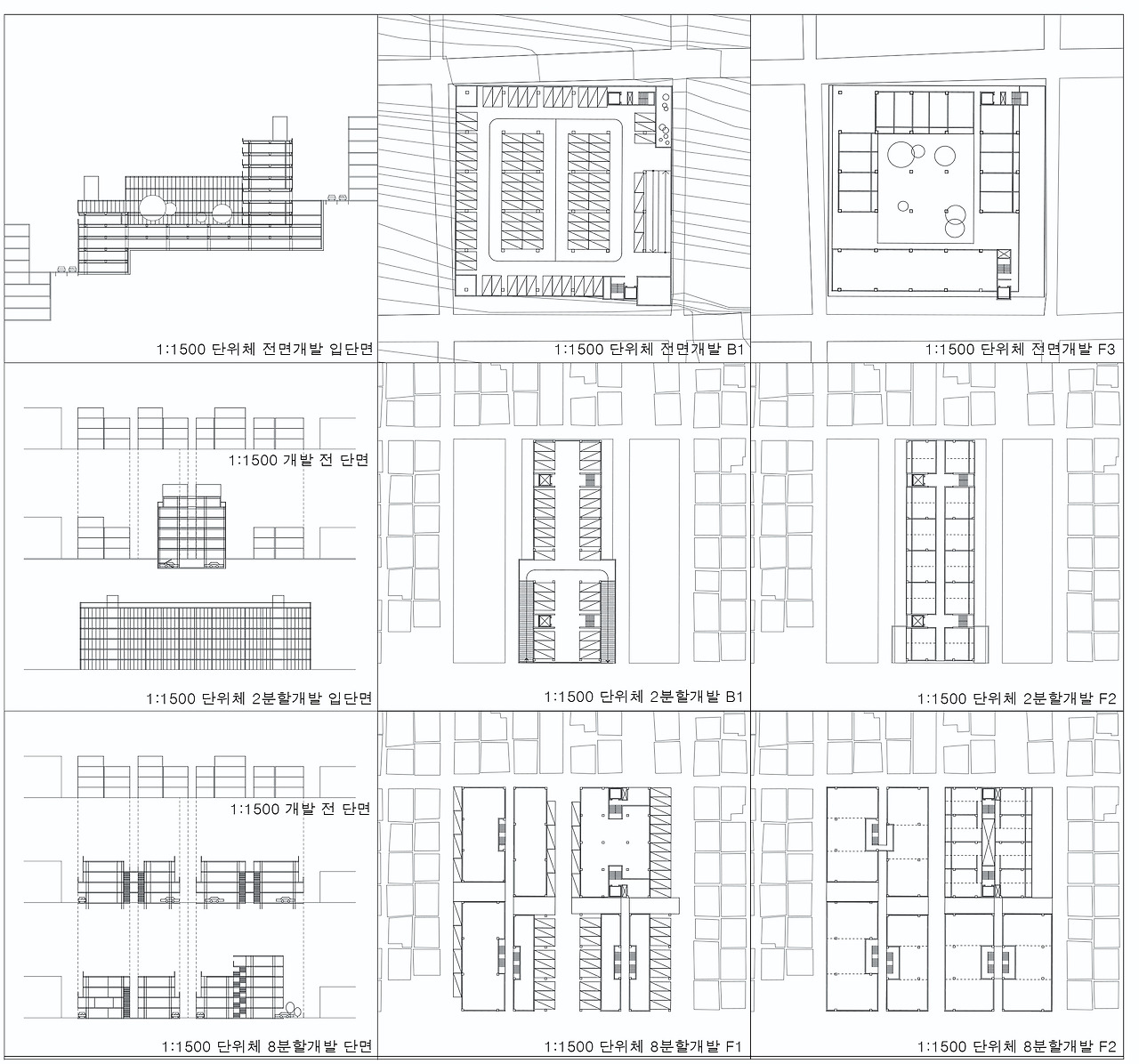 1:1500 단위체 전면개발 입단면

1:1500 단위체 전면개발 B1

1:1500 단위체 전면개발 F3

1:1500 개발 전 단면

1:1500 단위체 2분할개발 입단면

1:1500 단위체 2분할개발 B1

1:1500 단위체 2분할개발 F2

1:1500 개발 전 단면

1:1500 단위체 8분할개발 단면

1:1500 단위체 8분할개발 F1

1:1500 단위체 8분할개발 F2